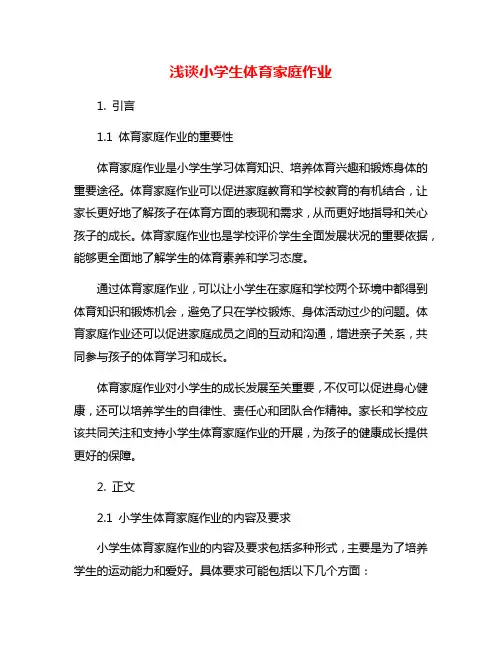 浅谈小学生体育家庭作业

1. 引言

1.1 体育家庭作业的重要性

体育家庭作业是小学生学习体育知识、培养体育兴趣和锻炼身体的重要途径。体育家庭作业可以促进家庭教育和学校教育的有机结合，让家长更好地了解孩子在体育方面的表现和需求，从而更好地指导和关心孩子的成长。体育家庭作业也是学校评价学生全面发展状况的重要依据，能够更全面地了解学生的体育素养和学习态度。

通过体育家庭作业，可以让小学生在家庭和学校两个环境中都得到体育知识和锻炼机会，避免了只在学校锻炼、身体活动过少的问题。体育家庭作业还可以促进家庭成员之间的互动和沟通，增进亲子关系，共同参与孩子的体育学习和成长。

体育家庭作业对小学生的成长发展至关重要，不仅可以促进身心健康，还可以培养学生的自律性、责任心和团队合作精神。家长和学校应该共同关注和支持小学生体育家庭作业的开展，为孩子的健康成长提供更好的保障。

2. 正文

2.1 小学生体育家庭作业的内容及要求

小学生体育家庭作业的内容及要求包括多种形式，主要是为了培养学生的运动能力和爱好。具体要求可能包括以下几个方面：